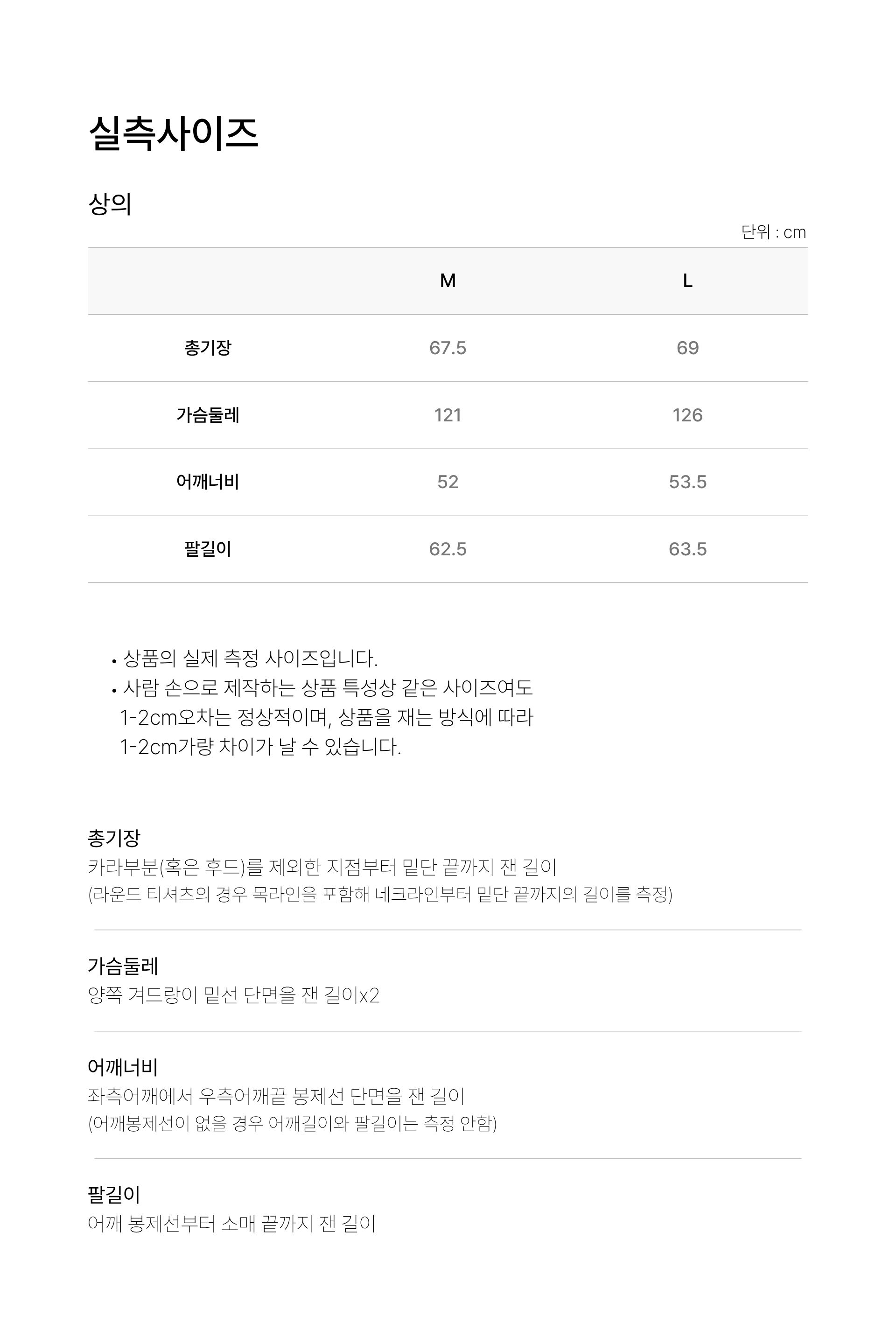 실측사이즈

상의

단위 : cm

|  | M | L |
|---|---|---|
| 총기장 | 67.5 | 69 |
| 가슴둘레 | 121 | 126 |
| 어깨너비 | 52 | 53.5 |
| 팔길이 | 62.5 | 63.5 |

• 상품의 실제 측정 사이즈입니다.
• 사람 손으로 제작하는 상품 특성상 같은 사이즈여도 1-2cm오차는 정상적이며, 상품을 재는 방식에 따라 1-2cm가량 차이가 날 수 있습니다.

총기장
카라부분(혹은 후드)를 제외한 지점부터 밑단 끝까지 잰 길이
(라운드 티셔츠의 경우 목라인을 포함해 네크라인부터 밑단 끝까지의 길이를 측정)

가슴둘레
양쪽 겨드랑이 밑선 단면을 잰 길이x2

어깨너비
좌측어깨에서 우측어깨끝 봉제선 단면을 잰 길이
(어깨봉제선이 없을 경우 어깨길이와 팔길이는 측정 안함)

팔길이
어깨 봉제선부터 소매 끝까지 잰 길이